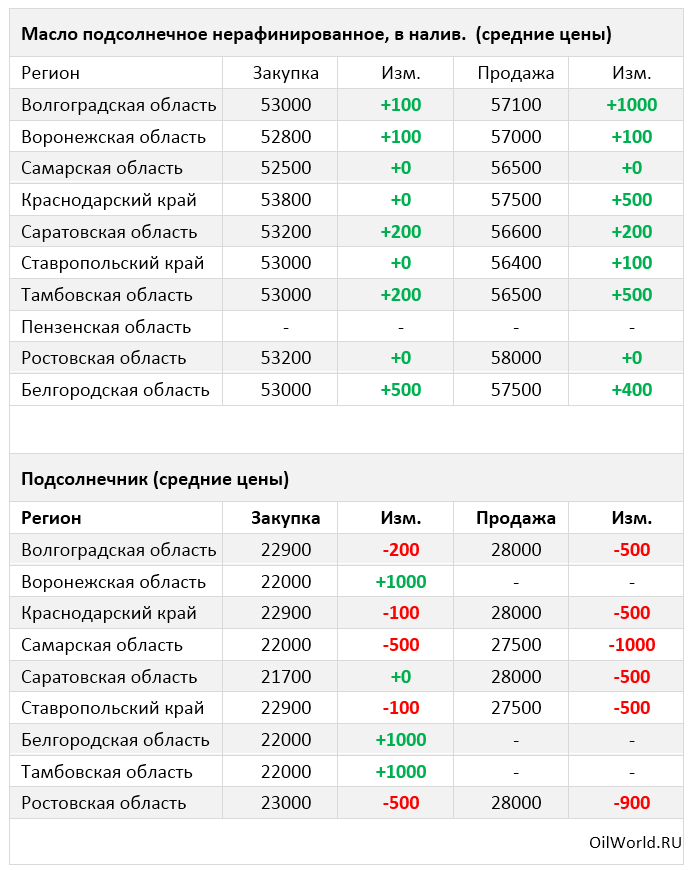 Масло подсолнечное нерафинированное, в налив. (средние цены)

| Регион | Закупка | Изм. | Продажа | Изм. |
|---|---|---|---|---|
| Волгоградская область | 53000 | +100 | 57100 | +1000 |
| Воронежская область | 52800 | +100 | 57000 | +100 |
| Самарская область | 52500 | +0 | 56500 | +0 |
| Краснодарский край | 53800 | +0 | 57500 | +500 |
| Саратовская область | 53200 | +200 | 56600 | +200 |
| Ставропольский край | 53000 | +0 | 56400 | +100 |
| Тамбовская область | 53000 | +200 | 56500 | +500 |
| Пензенская область | - | - | - | - |
| Ростовская область | 53200 | +0 | 58000 | +0 |
| Белгородская область | 53000 | +500 | 57500 | +400 |

Подсолнечник (средние цены)

| Регион | Закупка | Изм. | Продажа | Изм. |
|---|---|---|---|---|
| Волгоградская область | 22900 | -200 | 28000 | -500 |
| Воронежская область | 22000 | +1000 | - | - |
| Краснодарский край | 22900 | -100 | 28000 | -500 |
| Самарская область | 22000 | -500 | 27500 | -1000 |
| Саратовская область | 21700 | +0 | 28000 | -500 |
| Ставропольский край | 22900 | -100 | 27500 | -500 |
| Белгородская область | 22000 | +1000 | - | - |
| Тамбовская область | 22000 | +1000 | - | - |
| Ростовская область | 23000 | -500 | 28000 | -900 |

OilWorld.RU